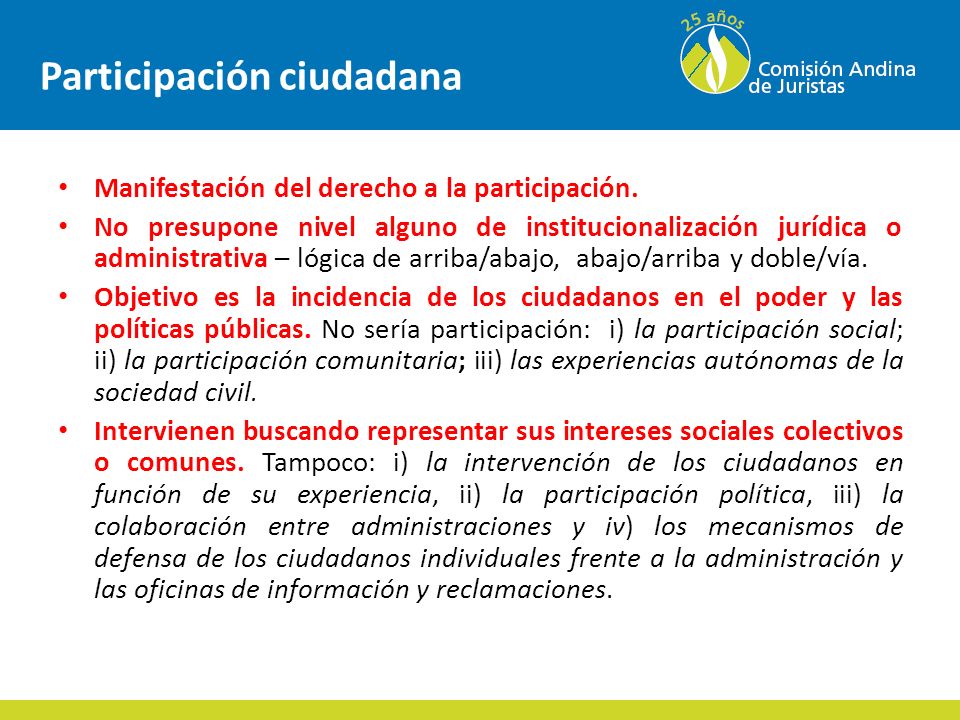 Participación ciudadana

25 años
Comisión Andina de Juristas

• Manifestación del derecho a la participación.

• No presupone nivel alguno de institucionalización jurídica o administrativa – lógica de arriba/abajo, abajo/arriba y doble/vía.

• Objetivo es la incidencia de los ciudadanos en el poder y las políticas públicas. No sería participación: i) la participación social; ii) la participación comunitaria; iii) las experiencias autónomas de la sociedad civil.

• Intervienen buscando representar sus intereses sociales colectivos o comunes. Tampoco: i) la intervención de los ciudadanos en función de su experiencia, ii) la participación política, iii) la colaboración entre administraciones y iv) los mecanismos de defensa de los ciudadanos individuales frente a la administración y las oficinas de información y reclamaciones.